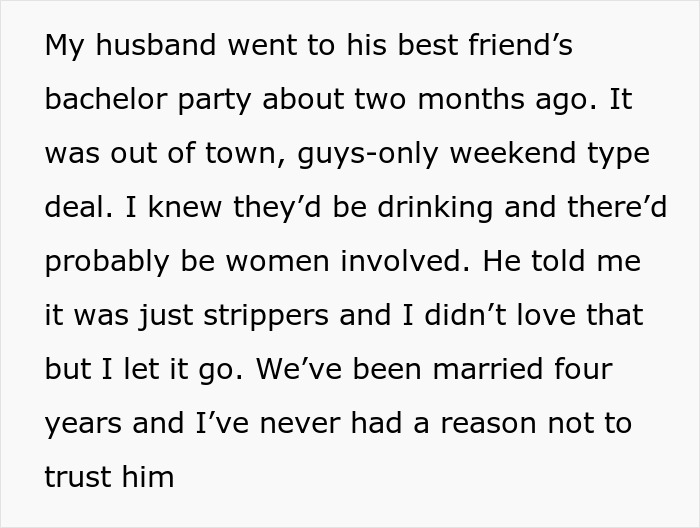 My husband went to his best friend’s bachelor party about two months ago. It was out of town, guys-only weekend type deal. I knew they’d be drinking and there’d probably be women involved. He told me it was just strippers and I didn’t love that but I let it go. We’ve been married four years and I’ve never had a reason not to trust him